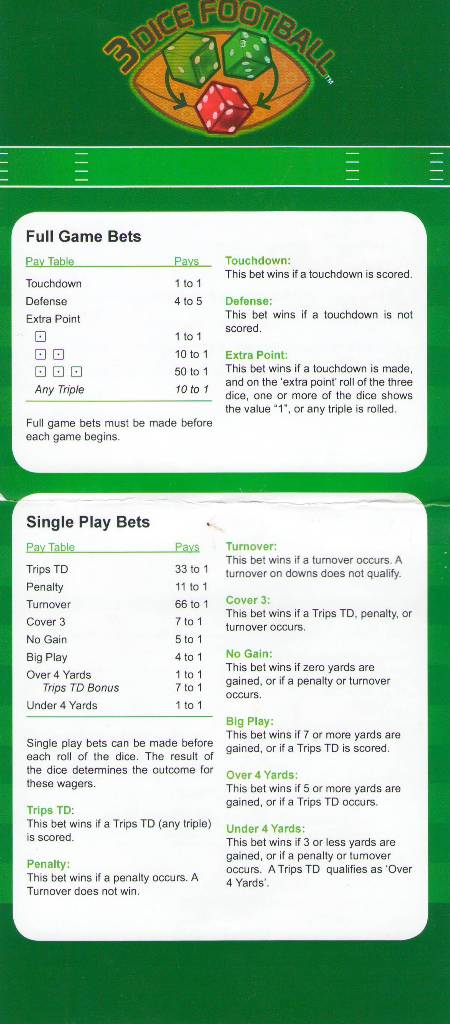 3 DICE FOOTBALL™

Full Game Bets

| Pay Table | Pays |
|---|---|
| Touchdown | 1 to 1 |
| Defense | 4 to 5 |
| Extra Point | |
| ⚀ | 1 to 1 |
| ⚀ ⚀ | 10 to 1 |
| ⚀ ⚀ ⚀ | 50 to 1 |
| Any Triple | 10 to 1 |

Full game bets must be made before each game begins.

Touchdown:
This bet wins if a touchdown is scored.

Defense:
This bet wins if a touchdown is not scored.

Extra Point:
This bet wins if a touchdown is made, and on the 'extra point' roll of the three dice, one or more of the dice shows the value "1", or any triple is rolled.

Single Play Bets

| Pay Table | Pays |
|---|---|
| Trips TD | 33 to 1 |
| Penalty | 11 to 1 |
| Turnover | 66 to 1 |
| Cover 3 | 7 to 1 |
| No Gain | 5 to 1 |
| Big Play | 4 to 1 |
| Over 4 Yards | 1 to 1 |
| Trips TD Bonus | 7 to 1 |
| Under 4 Yards | 1 to 1 |

Single play bets can be made before each roll of the dice. The result of the dice determines the outcome for these wagers.

Trips TD:
This bet wins if a Trips TD (any triple) is scored.

Penalty:
This bet wins if a penalty occurs. A Turnover does not win.

Turnover:
This bet wins if a turnover occurs. A turnover on downs does not qualify.

Cover 3:
This bet wins if a Trips TD, penalty, or turnover occurs.

No Gain:
This bet wins if zero yards are gained, or if a penalty or turnover occurs.

Big Play:
This bet wins if 7 or more yards are gained, or if a Trips TD is scored.

Over 4 Yards:
This bet wins if 5 or more yards are gained, or if a Trips TD occurs.

Under 4 Yards:
This bet wins if 3 or less yards are gained, or if a penalty or turnover occurs. A Trips TD qualifies as 'Over 4 Yards'.